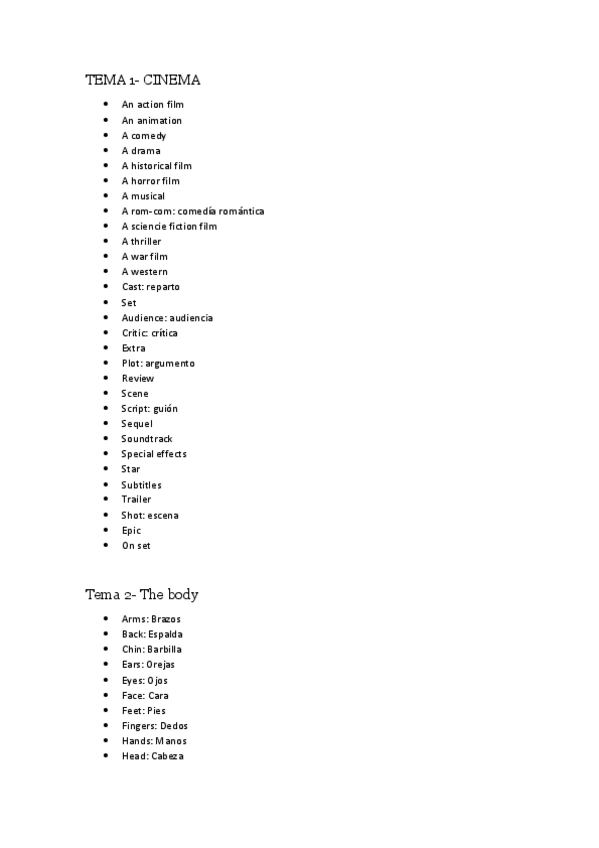 TEMA 1- CINEMA

- An action film
- An animation
- A comedy
- A drama
- A historical film
- A horror film
- A musical
- A rom-com: comedía romántica
- A sciencie fiction film
- A thriller
- A war film
- A western
- Cast: reparto
- Set
- Audience: audiencia
- Critic: crítica
- Extra
- Plot: argumento
- Review
- Scene
- Script: guión
- Sequel
- Soundtrack
- Special effects
- Star
- Subtitles
- Trailer
- Shot: escena
- Epic
- On set

Tema 2- The body

- Arms: Brazos
- Back: Espalda
- Chin: Barbilla
- Ears: Orejas
- Eyes: Ojos
- Face: Cara
- Feet: Pies
- Fingers: Dedos
- Hands: Manos
- Head: Cabeza